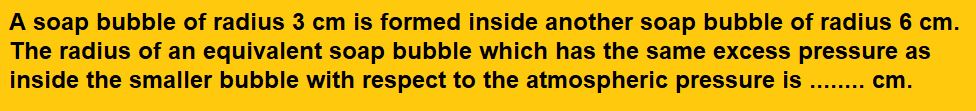 A soap bubble of radius 3 cm is formed inside another soap bubble of radius 6 cm. The radius of an equivalent soap bubble which has the same excess pressure as inside the smaller bubble with respect to the atmospheric pressure is ........ cm.